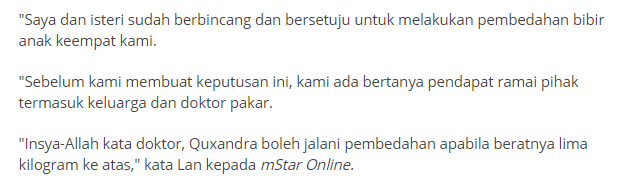 "Saya dan isteri sudah berbincang dan bersetuju untuk melakukan pembedahan bibir anak keempat kami.

"Sebelum kami membuat keputusan ini, kami ada bertanya pendapat ramai pihak termasuk keluarga dan doktor pakar.

"Insya-Allah kata doktor, Quxandra boleh jalani pembedahan apabila beratnya lima kilogram ke atas," kata Lan kepada mStar Online.